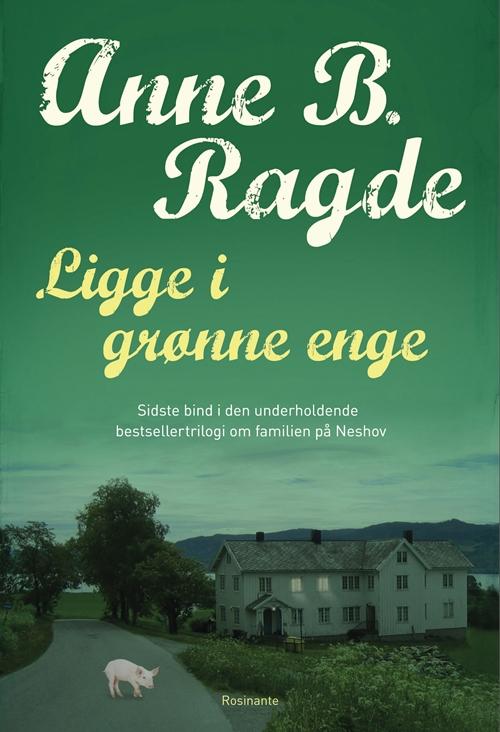 Anne B. Ragde

Ligge i grønne enge

Sidste bind i den underholdende bestsellertrilogi om familien på Neshov

Rosinante